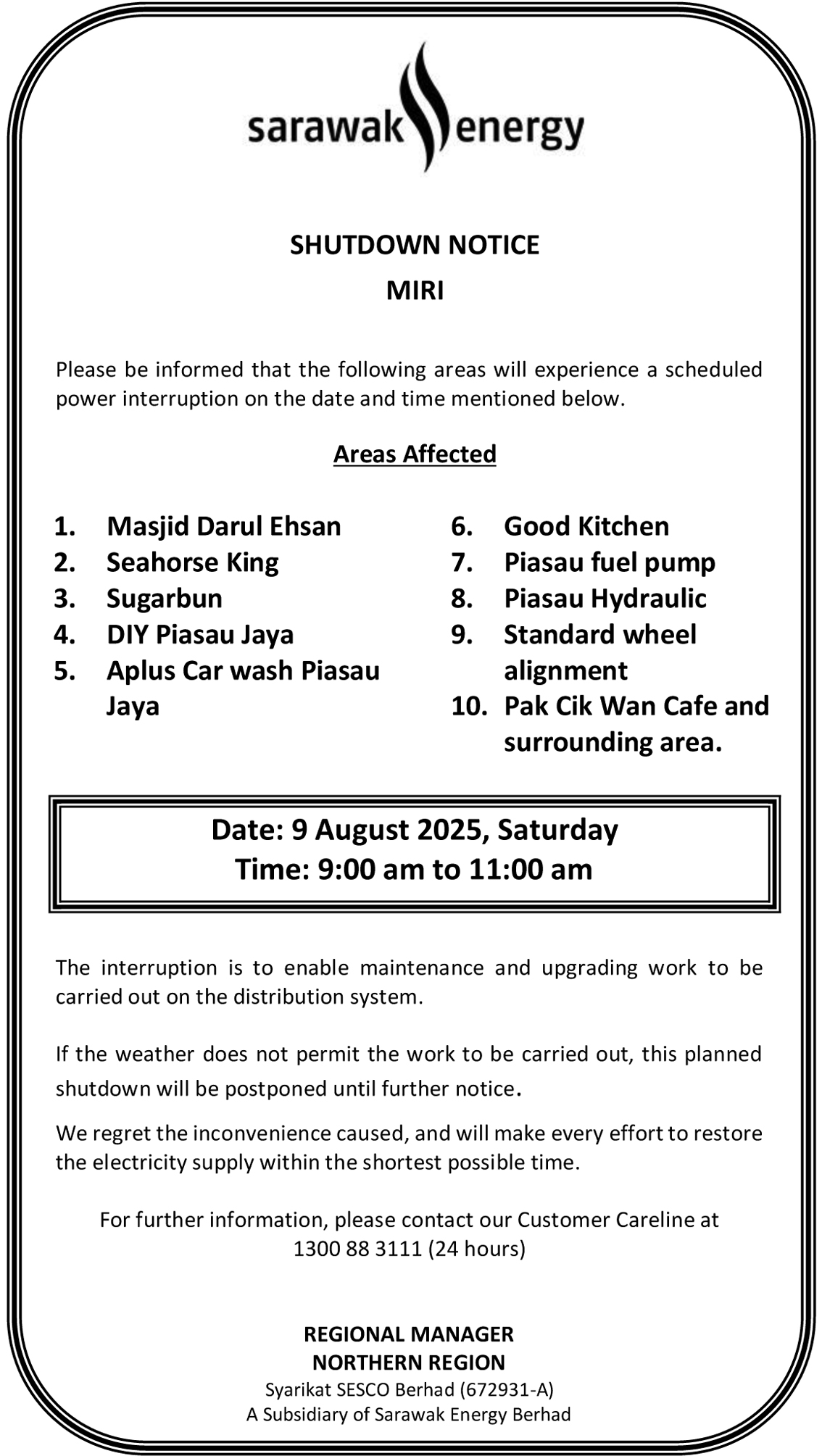 sarawak energy

SHUTDOWN NOTICE
MIRI

Please be informed that the following areas will experience a scheduled power interruption on the date and time mentioned below.

Areas Affected

1. Masjid Darul Ehsan
2. Seahorse King
3. Sugarbun
4. DIY Piasau Jaya
5. Aplus Car wash Piasau Jaya

6. Good Kitchen
7. Piasau fuel pump
8. Piasau Hydraulic
9. Standard wheel alignment
10. Pak Cik Wan Cafe and surrounding area.

Date: 9 August 2025, Saturday
Time: 9:00 am to 11:00 am

The interruption is to enable maintenance and upgrading work to be carried out on the distribution system.

If the weather does not permit the work to be carried out, this planned shutdown will be postponed until further notice.

We regret the inconvenience caused, and will make every effort to restore the electricity supply within the shortest possible time.

For further information, please contact our Customer Careline at 1300 88 3111 (24 hours)

REGIONAL MANAGER
NORTHERN REGION
Syarikat SESCO Berhad (672931-A)
A Subsidiary of Sarawak Energy Berhad